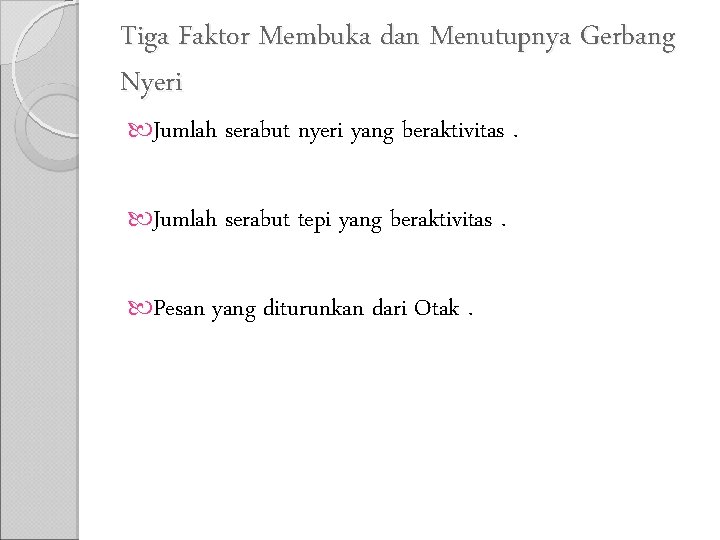 Tiga Faktor Membuka dan Menutupnya Gerbang Nyeri

Jumlah serabut nyeri yang beraktivitas .

Jumlah serabut tepi yang beraktivitas .

Pesan yang diturunkan dari Otak .